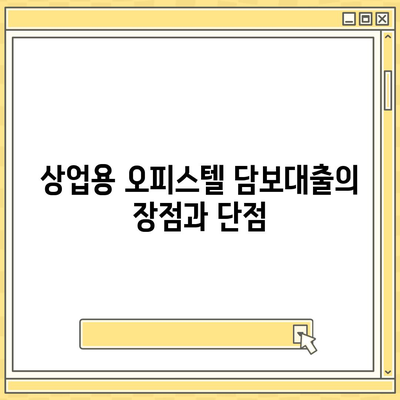 상업용 오피스텔 담보대출의 장점과 단점